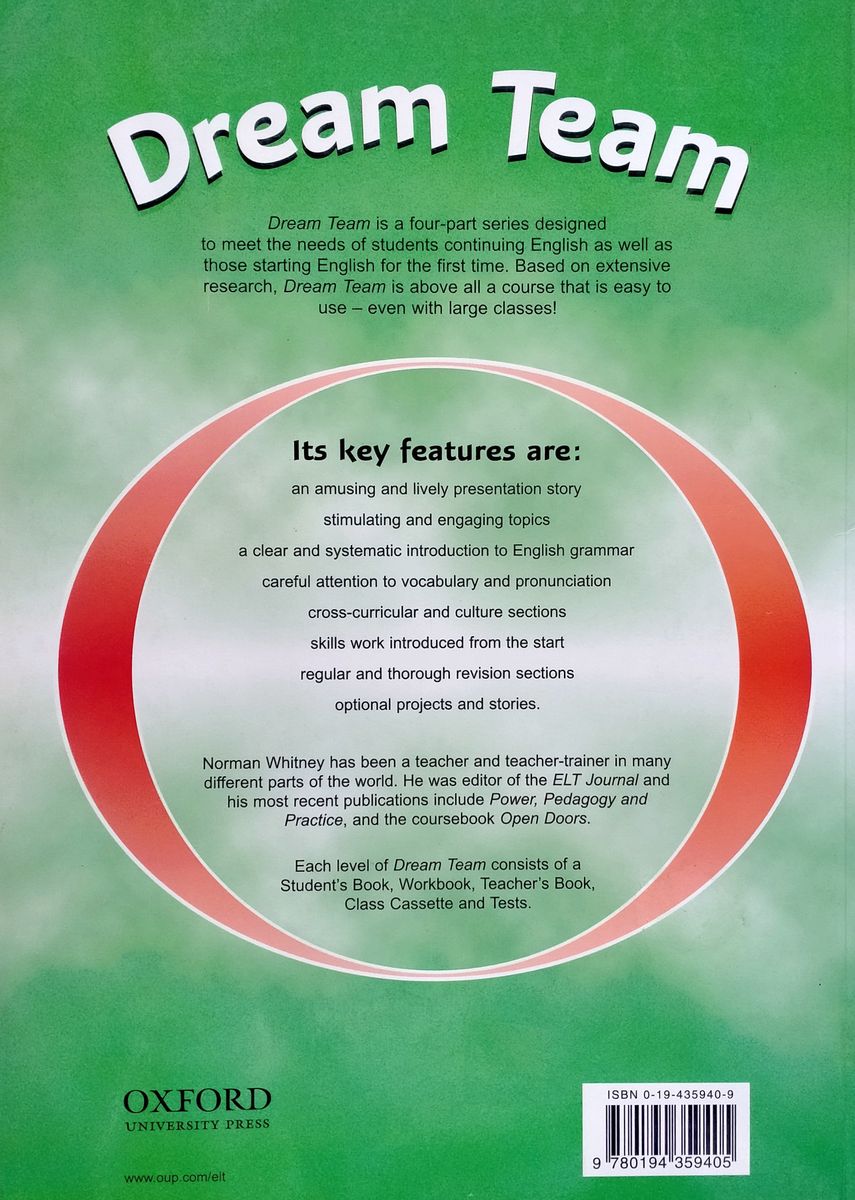 Dream Team

Dream Team is a four-part series designed to meet the needs of students continuing English as well as those starting English for the first time. Based on extensive research, Dream Team is above all a course that is easy to use – even with large classes!

Its key features are:

an amusing and lively presentation story

stimulating and engaging topics

a clear and systematic introduction to English grammar

careful attention to vocabulary and pronunciation

cross-curricular and culture sections

skills work introduced from the start

regular and thorough revision sections

optional projects and stories.

Norman Whitney has been a teacher and teacher-trainer in many different parts of the world. He was editor of the ELT Journal and his most recent publications include Power, Pedagogy and Practice, and the coursebook Open Doors.

Each level of Dream Team consists of a Student's Book, Workbook, Teacher's Book, Class Cassette and Tests.

OXFORD
UNIVERSITY PRESS

www.oup.com/elt

ISBN 0-19-435940-9

9 780194 359405